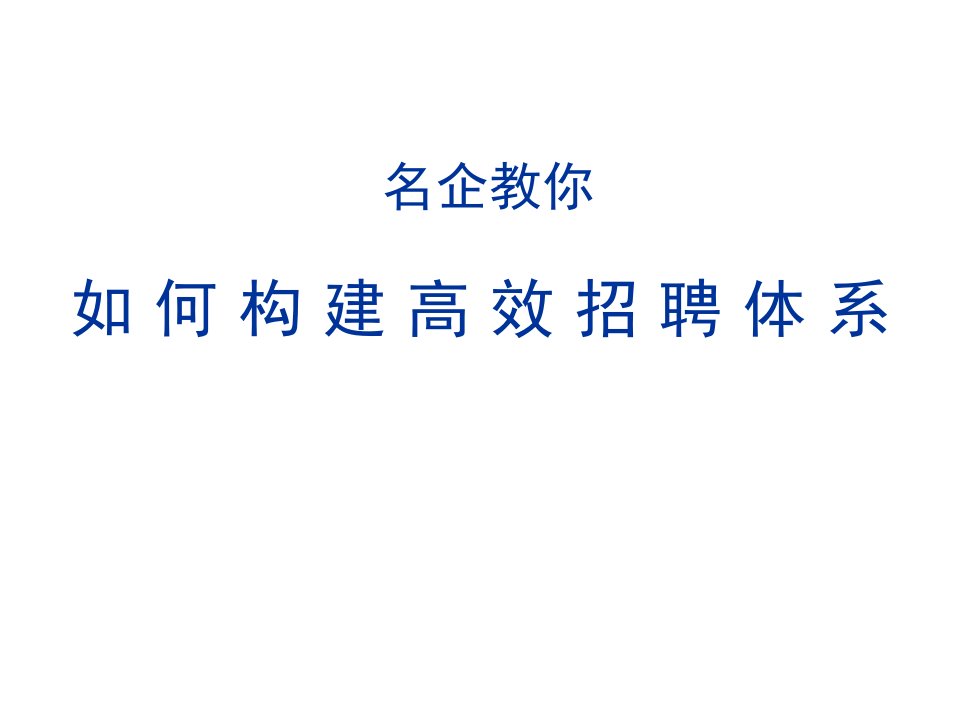 名企教你

如何构建高效招聘体系